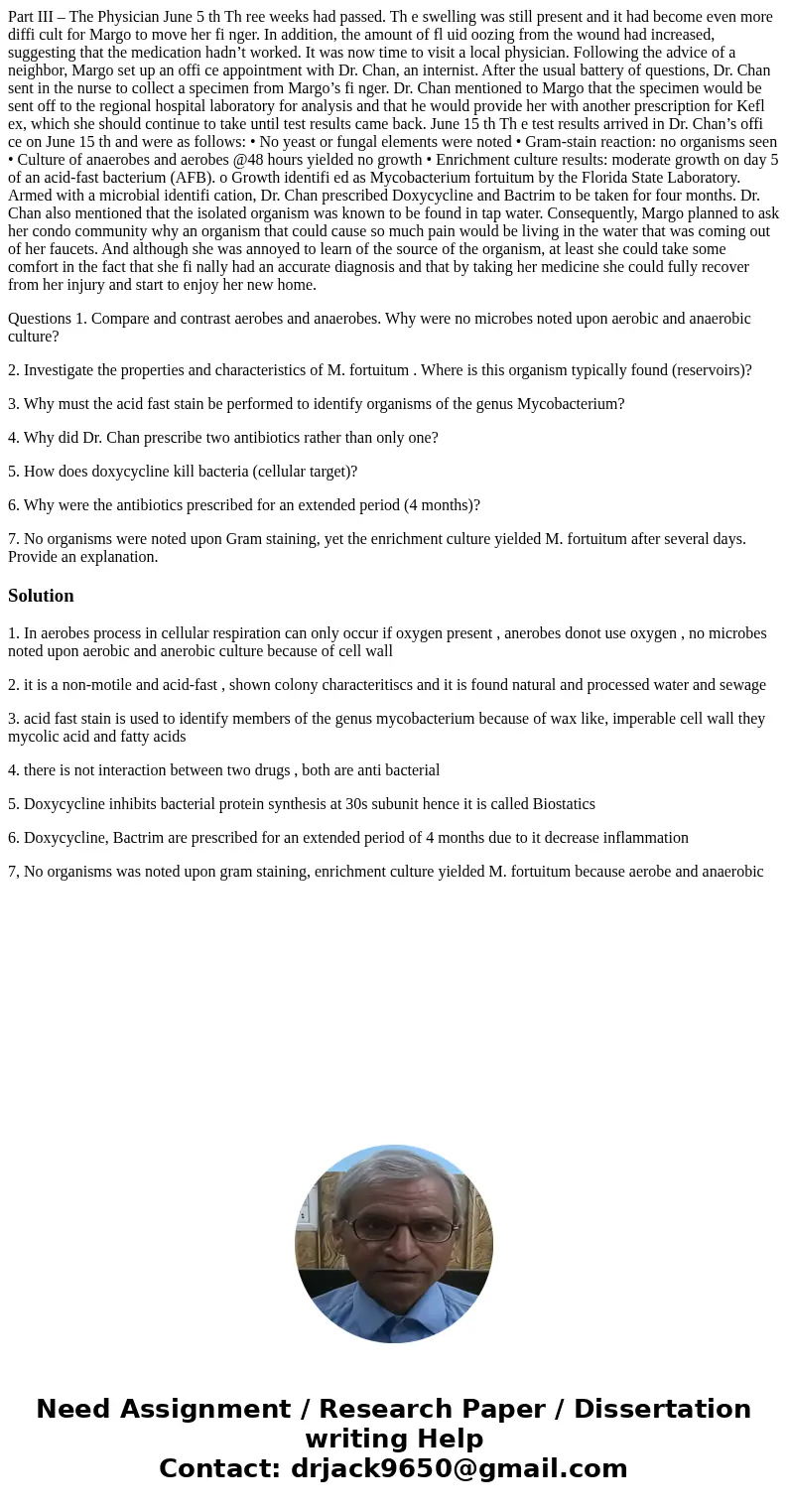 Part III – The Physician June 5 th Th ree weeks had passed. Th e swelling was still present and it had become even more diffi cult for Margo to move her fi nger. In addition, the amount of fl uid oozing from the wound had increased, suggesting that the medication hadn't worked. It was now time to visit a local physician. Following the advice of a neighbor, Margo set up an offi ce appointment with Dr. Chan, an internist. After the usual battery of questions, Dr. Chan sent in the nurse to collect a specimen from Margo's fi nger. Dr. Chan mentioned to Margo that the specimen would be sent off to the regional hospital laboratory for analysis and that he would provide her with another prescription for Kefl ex, which she should continue to take until test results came back. June 15 th Th e test results arrived in Dr. Chan's offi ce on June 15 th and were as follows: • No yeast or fungal elements were noted • Gram-stain reaction: no organisms seen • Culture of anaerobes and aerobes @48 hours yielded no growth • Enrichment culture results: moderate growth on day 5 of an acid-fast bacterium (AFB). o Growth identifi ed as Mycobacterium fortuitum by the Florida State Laboratory. Armed with a microbial identifi cation, Dr. Chan prescribed Doxycycline and Bactrim to be taken for four months. Dr. Chan also mentioned that the isolated organism was known to be found in tap water. Consequently, Margo planned to ask her condo community why an organism that could cause so much pain would be living in the water that was coming out of her faucets. And although she was annoyed to learn of the source of the organism, at least she could take some comfort in the fact that she fi nally had an accurate diagnosis and that by taking her medicine she could fully recover from her injury and start to enjoy her new home.

Questions 1. Compare and contrast aerobes and anaerobes. Why were no microbes noted upon aerobic and anaerobic culture?

2. Investigate the properties and characteristics of M. fortuitum . Where is this organism typically found (reservoirs)?

3. Why must the acid fast stain be performed to identify organisms of the genus Mycobacterium?

4. Why did Dr. Chan prescribe two antibiotics rather than only one?

5. How does doxycycline kill bacteria (cellular target)?

6. Why were the antibiotics prescribed for an extended period (4 months)?

7. No organisms were noted upon Gram staining, yet the enrichment culture yielded M. fortuitum after several days. Provide an explanation.

Solution

1. In aerobes process in cellular respiration can only occur if oxygen present , anerobes donot use oxygen , no microbes noted upon aerobic and anerobic culture because of cell wall

2. it is a non-motile and acid-fast , shown colony characteritiscs and it is found natural and processed water and sewage

3. acid fast stain is used to identify members of the genus mycobacterium because of wax like, imperable cell wall they mycolic acid and fatty acids

4. there is not interaction between two drugs , both are anti bacterial

5. Doxycycline inhibits bacterial protein synthesis at 30s subunit hence it is called Biostatics

6. Doxycycline, Bactrim are prescribed for an extended period of 4 months due to it decrease inflammation

7, No organisms was noted upon gram staining, enrichment culture yielded M. fortuitum because aerobe and anaerobic

Need Assignment / Research Paper / Dissertation writing Help
Contact: drjack9650@gmail.com